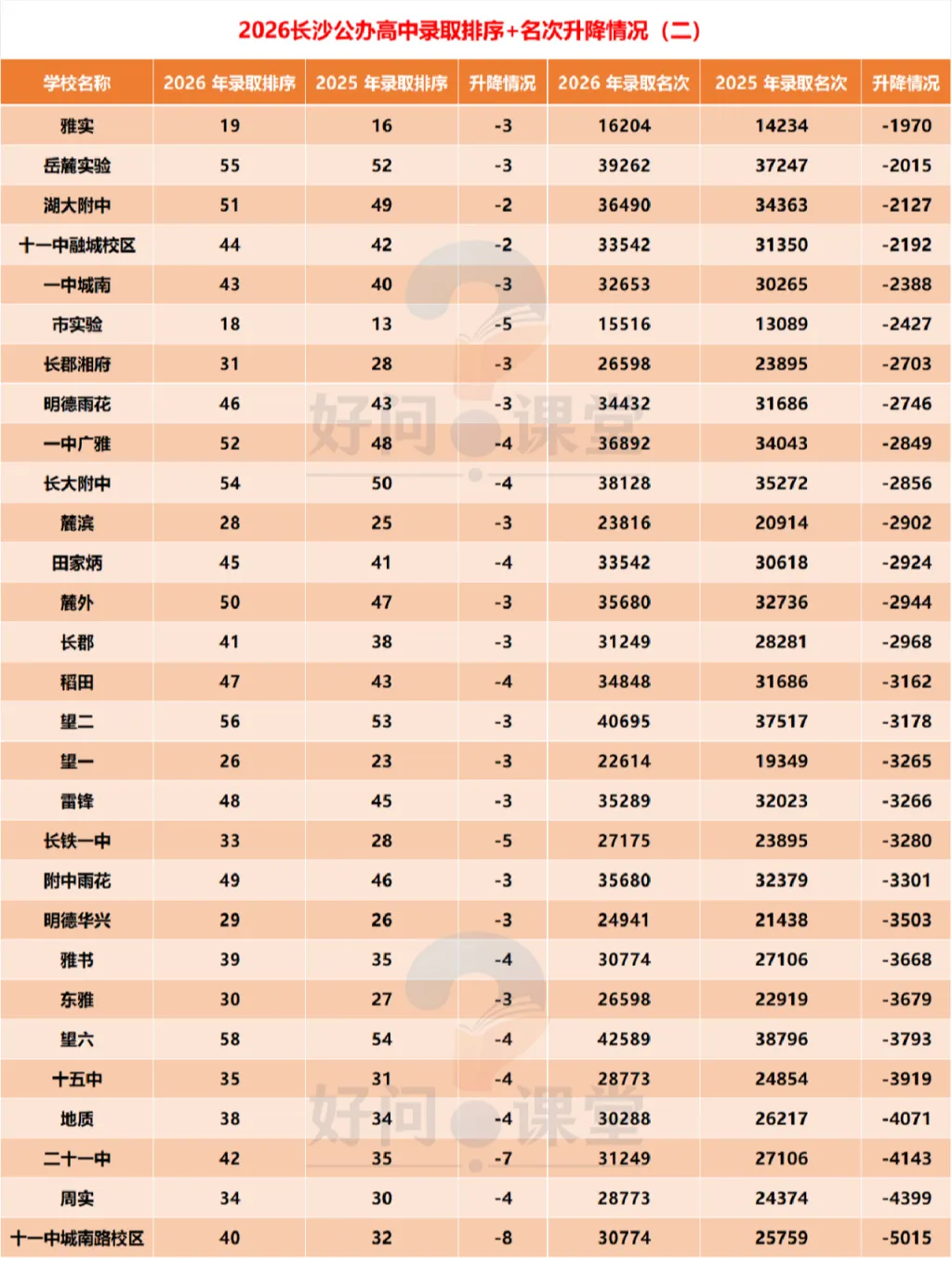 2026长沙公办高中录取排序+名次升降情况（二）

| 学校名称 | 2026 年录取排序 | 2025 年录取排序 | 升降情况 | 2026 年录取名次 | 2025 年录取名次 | 升降情况 |
|---|---|---|---|---|---|---|
| 雅实 | 19 | 16 | -3 | 16204 | 14234 | -1970 |
| 岳麓实验 | 55 | 52 | -3 | 39262 | 37247 | -2015 |
| 湖大附中 | 51 | 49 | -2 | 36490 | 34363 | -2127 |
| 十一中融城校区 | 44 | 42 | -2 | 33542 | 31350 | -2192 |
| 一中城南 | 43 | 40 | -3 | 32653 | 30265 | -2388 |
| 市实验 | 18 | 13 | -5 | 15516 | 13089 | -2427 |
| 长郡湘府 | 31 | 28 | -3 | 26598 | 23895 | -2703 |
| 明德雨花 | 46 | 43 | -3 | 34432 | 31686 | -2746 |
| 一中广雅 | 52 | 48 | -4 | 36892 | 34043 | -2849 |
| 长大附中 | 54 | 50 | -4 | 38128 | 35272 | -2856 |
| 麓滨 | 28 | 25 | -3 | 23816 | 20914 | -2902 |
| 田家炳 | 45 | 41 | -4 | 33542 | 30618 | -2924 |
| 麓外 | 50 | 47 | -3 | 35680 | 32736 | -2944 |
| 长郡 | 41 | 38 | -3 | 31249 | 28281 | -2968 |
| 稻田 | 47 | 43 | -4 | 34848 | 31686 | -3162 |
| 望二 | 56 | 53 | -3 | 40695 | 37517 | -3178 |
| 望一 | 26 | 23 | -3 | 22614 | 19349 | -3265 |
| 雷锋 | 48 | 45 | -3 | 35289 | 32023 | -3266 |
| 长铁一中 | 33 | 28 | -5 | 27175 | 23895 | -3280 |
| 附中雨花 | 49 | 46 | -3 | 35680 | 32379 | -3301 |
| 明德华兴 | 29 | 26 | -3 | 24941 | 21438 | -3503 |
| 雅书 | 39 | 35 | -4 | 30774 | 27106 | -3668 |
| 东雅 | 30 | 27 | -3 | 26598 | 22919 | -3679 |
| 望六 | 58 | 54 | -4 | 42589 | 38796 | -3793 |
| 十五中 | 35 | 31 | -4 | 28773 | 24854 | -3919 |
| 地质 | 38 | 34 | -4 | 30288 | 26217 | -4071 |
| 二十一中 | 42 | 35 | -7 | 31249 | 27106 | -4143 |
| 周实 | 34 | 30 | -4 | 28773 | 24374 | -4399 |
| 十一中城南路校区 | 40 | 32 | -8 | 30774 | 25759 | -5015 |

好问课堂
好问课堂